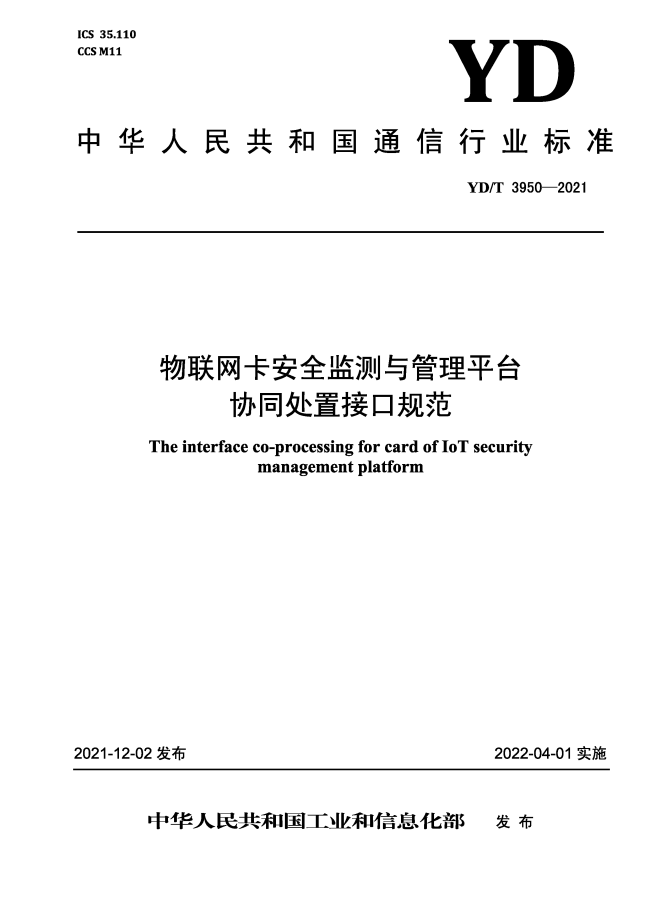 ICS 35.110
CCS M11

YD

中华人民共和国通信行业标准

YD/T 3950—2021

物联网卡安全监测与管理平台
协同处置接口规范

The interface co-processing for card of IoT security management platform

2021-12-02 发布

2022-04-01 实施

中华人民共和国工业和信息化部 发布